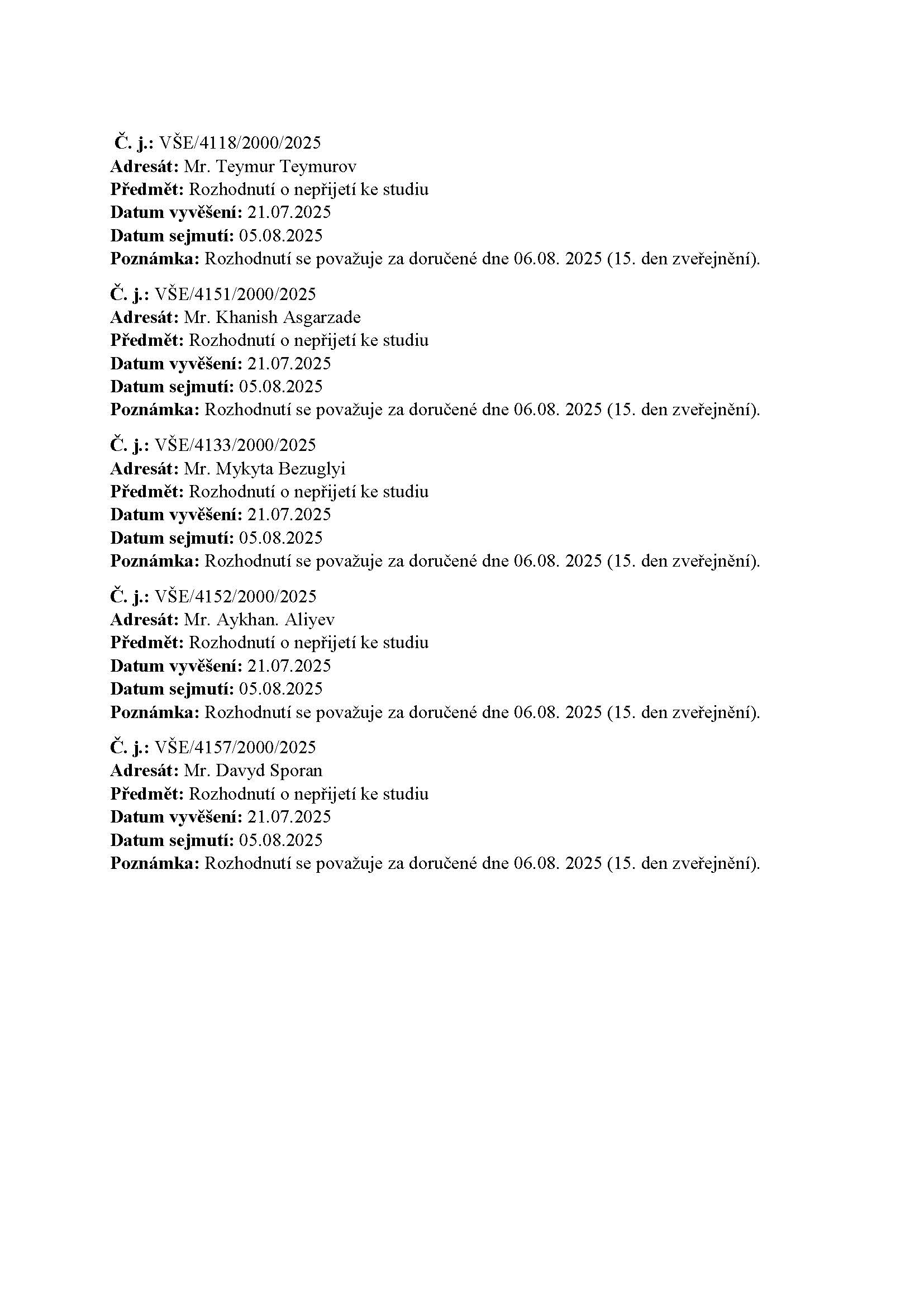 Č. j.: VŠE/4118/2000/2025
Adresát: Mr. Teymur Teymurov
Předmět: Rozhodnutí o nepřijetí ke studiu
Datum vyvěšení: 21.07.2025
Datum sejmutí: 05.08.2025
Poznámka: Rozhodnutí se považuje za doručené dne 06.08. 2025 (15. den zveřejnění).

Č. j.: VŠE/4151/2000/2025
Adresát: Mr. Khanish Asgarzade
Předmět: Rozhodnutí o nepřijetí ke studiu
Datum vyvěšení: 21.07.2025
Datum sejmutí: 05.08.2025
Poznámka: Rozhodnutí se považuje za doručené dne 06.08. 2025 (15. den zveřejnění).

Č. j.: VŠE/4133/2000/2025
Adresát: Mr. Mykyta Bezuglyi
Předmět: Rozhodnutí o nepřijetí ke studiu
Datum vyvěšení: 21.07.2025
Datum sejmutí: 05.08.2025
Poznámka: Rozhodnutí se považuje za doručené dne 06.08. 2025 (15. den zveřejnění).

Č. j.: VŠE/4152/2000/2025
Adresát: Mr. Aykhan. Aliyev
Předmět: Rozhodnutí o nepřijetí ke studiu
Datum vyvěšení: 21.07.2025
Datum sejmutí: 05.08.2025
Poznámka: Rozhodnutí se považuje za doručené dne 06.08. 2025 (15. den zveřejnění).

Č. j.: VŠE/4157/2000/2025
Adresát: Mr. Davyd Sporan
Předmět: Rozhodnutí o nepřijetí ke studiu
Datum vyvěšení: 21.07.2025
Datum sejmutí: 05.08.2025
Poznámka: Rozhodnutí se považuje za doručené dne 06.08. 2025 (15. den zveřejnění).